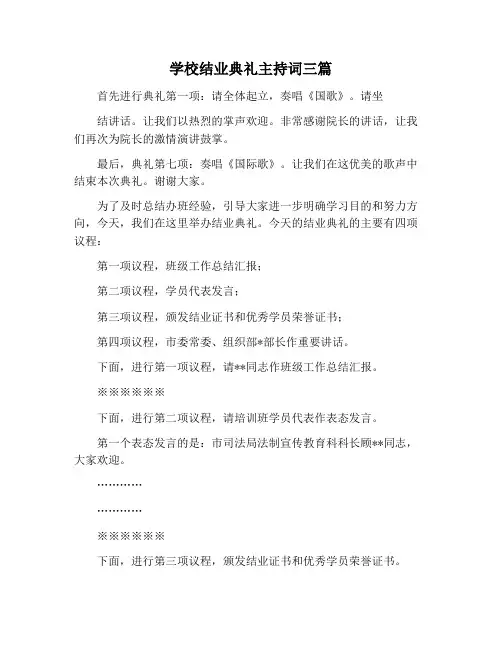 学校结业典礼主持词三篇

首先进行典礼第一项：请全体起立，奏唱《国歌》。请坐

结讲话。让我们以热烈的掌声欢迎。非常感谢院长的讲话，让我们再次为院长的激情演讲鼓掌。

最后，典礼第七项：奏唱《国际歌》。让我们在这优美的歌声中结束本次典礼。谢谢大家。

为了及时总结办班经验，引导大家进一步明确学习目的和努力方向，今天，我们在这里举办结业典礼。今天的结业典礼的主要有四项议程：

第一项议程，班级工作总结汇报；

第二项议程，学员代表发言；

第三项议程，颁发结业证书和优秀学员荣誉证书；

第四项议程，市委常委、组织部*部长作重要讲话。

下面，进行第一项议程，请**同志作班级工作总结汇报。

※※※※※※

下面，进行第二项议程，请培训班学员代表作表态发言。

第一个表态发言的是：市司法局法制宣传教育科科长顾**同志，大家欢迎。

…………

…………

※※※※※※

下面，进行第三项议程，颁发结业证书和优秀学员荣誉证书。